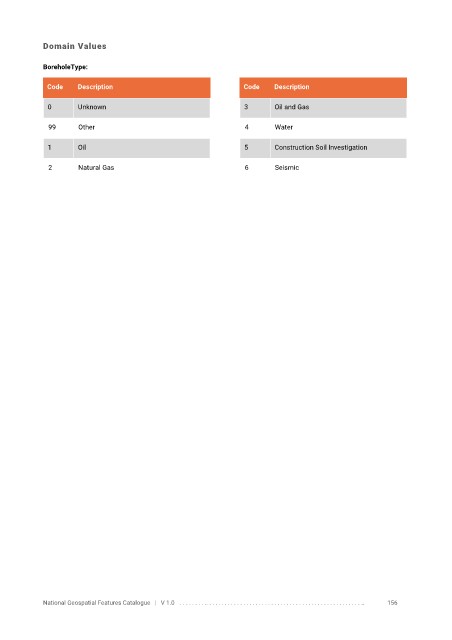 Domain Values

BoreholeType:

| Code | Description |
|---|---|
| 0 | Unknown |
| 99 | Other |
| 1 | Oil |
| 2 | Natural Gas |

| Code | Description |
|---|---|
| 3 | Oil and Gas |
| 4 | Water |
| 5 | Construction Soil Investigation |
| 6 | Seismic |

National Geospatial Features Catalogue | V 1.0 156